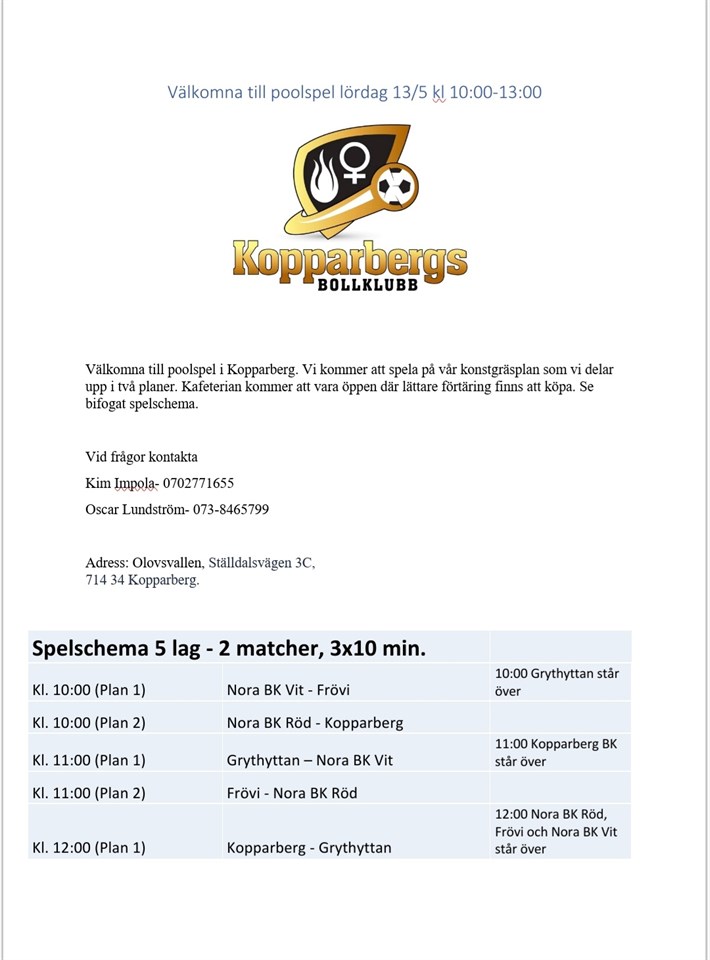 Välkomna till poolspel lördag 13/5 kl 10:00-13:00

Kopparbergs
BOLLKLUBB

Välkomna till poolspel i Kopparberg. Vi kommer att spela på vår konstgräsplan som vi delar upp i två planer. Kafeterian kommer att vara öppen där lättare förtäring finns att köpa. Se bifogat spelschema.

Vid frågor kontakta

Kim Impola- 0702771655

Oscar Lundström- 073-8465799

Adress: Olovsvallen, Ställdalsvägen 3C,
714 34 Kopparberg.

| Spelschema 5 lag - 2 matcher, 3x10 min. | | |
|---|---|---|
| Kl. 10:00 (Plan 1) | Nora BK Vit - Frövi | 10:00 Grythyttan står över |
| Kl. 10:00 (Plan 2) | Nora BK Röd - Kopparberg | |
| Kl. 11:00 (Plan 1) | Grythyttan – Nora BK Vit | 11:00 Kopparberg BK står över |
| Kl. 11:00 (Plan 2) | Frövi - Nora BK Röd | |
| Kl. 12:00 (Plan 1) | Kopparberg - Grythyttan | 12:00 Nora BK Röd, Frövi och Nora BK Vit står över |